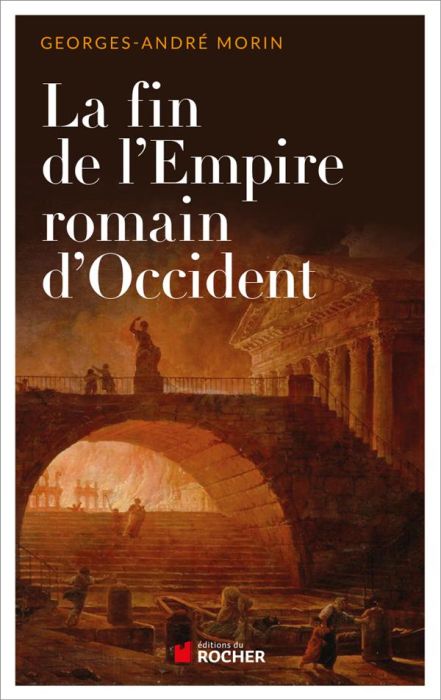 GEORGES-ANDRÉ MORIN

La fin de l'Empire romain d'Occident

éditions du
ROCHER